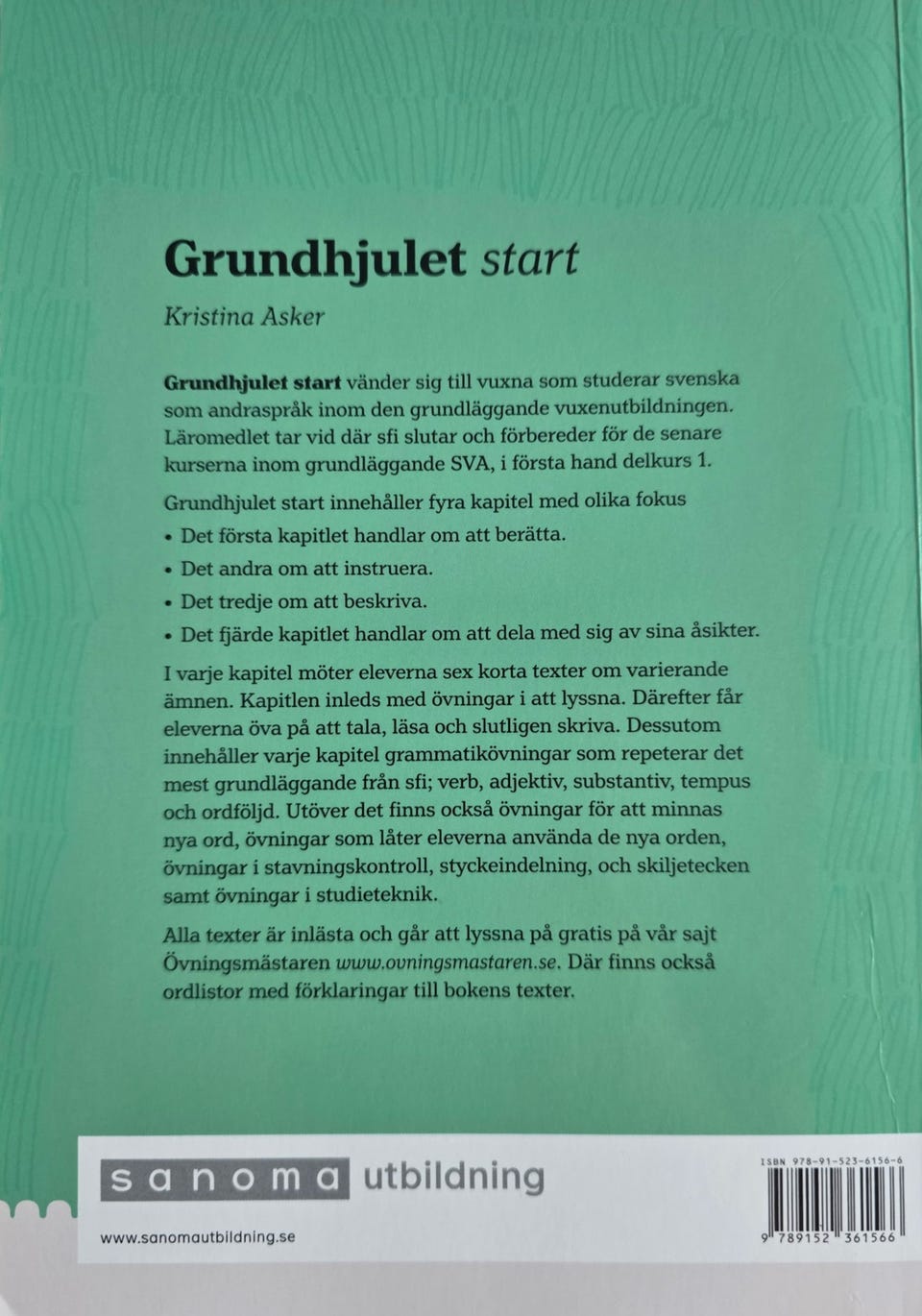 Grundhjulet start

Kristina Asker

Grundhjulet start vänder sig till vuxna som studerar svenska som andraspråk inom den grundläggande vuxenutbildningen. Läromedlet tar vid där sfi slutar och förbereder för de senare kurserna inom grundläggande SVA, i första hand delkurs 1.

Grundhjulet start innehåller fyra kapitel med olika fokus

• Det första kapitlet handlar om att berätta.
• Det andra om att instruera.
• Det tredje om att beskriva.
• Det fjärde kapitlet handlar om att dela med sig av sina åsikter.

I varje kapitel möter eleverna sex korta texter om varierande ämnen. Kapitlen inleds med övningar i att lyssna. Därefter får eleverna öva på att tala, läsa och slutligen skriva. Dessutom innehåller varje kapitel grammatikövningar som repeterar det mest grundläggande från sfi; verb, adjektiv, substantiv, tempus och ordföljd. Utöver det finns också övningar för att minnas nya ord, övningar som låter eleverna använda de nya orden, övningar i stavningskontroll, styckeindelning, och skiljetecken samt övningar i studieteknik.

Alla texter är inlästa och går att lyssna på gratis på vår sajt Övningsmästaren www.ovningsmastaren.se. Där finns också ordlistor med förklaringar till bokens texter.

sanoma utbildning

www.sanomautbildning.se

ISBN 978-91-523-6156-6

9 789152 361566